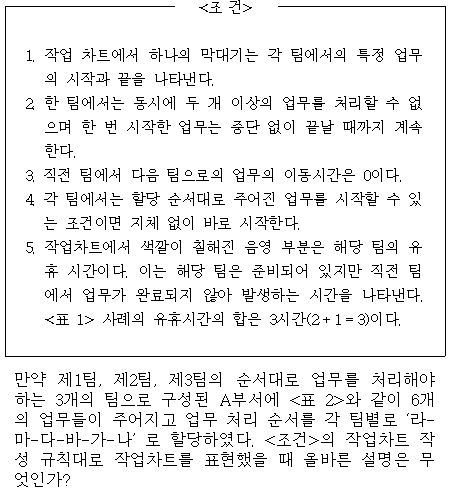 <조 건>

1. 작업 차트에서 하나의 막대기는 각 팀에서의 특정 업무의 시작과 끝을 나타낸다.
2. 한 팀에서는 동시에 두 개 이상의 업무를 처리할 수 없으며 한 번 시작한 업무는 중단 없이 끝날 때까지 계속한다.
3. 직전 팀에서 다음 팀으로의 업무의 이동시간은 0이다.
4. 각 팀에서는 할당 순서대로 주어진 업무를 시작할 수 있는 조건이면 지체 없이 바로 시작한다.
5. 작업차트에서 색깔이 칠해진 음영 부분은 해당 팀의 유휴 시간이다. 이는 해당 팀은 준비되어 있지만 직전 팀에서 업무가 완료되지 않아 발생하는 시간을 나타낸다. <표 1> 사례의 유휴시간의 합은 3시간(2 + 1 = 3)이다.

만약 제1팀, 제2팀, 제3팀의 순서대로 업무를 처리해야 하는 3개의 팀으로 구성된 A부서에 <표 2>와 같이 6개의 업무들이 주어지고 업무 처리 순서를 각 팀별로 '라-마-다-바-가-나' 로 할당하였다. <조건>의 작업차트 작성 규칙대로 작업차트를 표현했을 때 올바른 설명은 무엇인가?